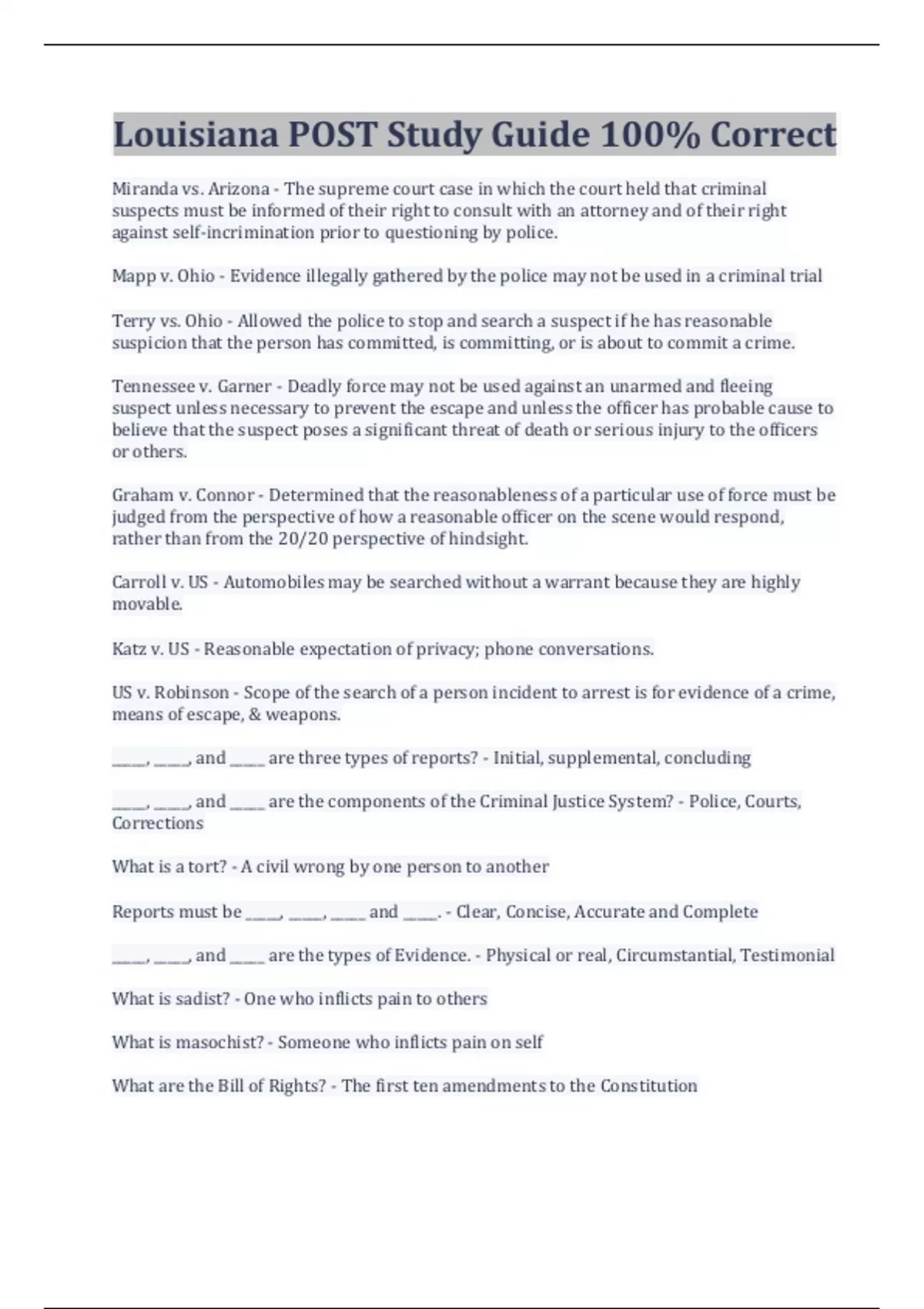 Louisiana POST Study Guide 100% Correct

Miranda vs. Arizona - The supreme court case in which the court held that criminal suspects must be informed of their right to consult with an attorney and of their right against self-incrimination prior to questioning by police.

Mapp v. Ohio - Evidence illegally gathered by the police may not be used in a criminal trial

Terry vs. Ohio - Allowed the police to stop and search a suspect if he has reasonable suspicion that the person has committed, is committing, or is about to commit a crime.

Tennessee v. Garner - Deadly force may not be used against an unarmed and fleeing suspect unless necessary to prevent the escape and unless the officer has probable cause to believe that the suspect poses a significant threat of death or serious injury to the officers or others.

Graham v. Connor - Determined that the reasonableness of a particular use of force must be judged from the perspective of how a reasonable officer on the scene would respond, rather than from the 20/20 perspective of hindsight.

Carroll v. US - Automobiles may be searched without a warrant because they are highly movable.

Katz v. US - Reasonable expectation of privacy; phone conversations.

US v. Robinson - Scope of the search of a person incident to arrest is for evidence of a crime, means of escape, & weapons.

_____, _____, and _____ are three types of reports? - Initial, supplemental, concluding

_____, _____, and _____ are the components of the Criminal Justice System? - Police, Courts, Corrections

What is a tort? - A civil wrong by one person to another

Reports must be _____, _____, _____ and _____. - Clear, Concise, Accurate and Complete

_____, _____, and _____ are the types of Evidence. - Physical or real, Circumstantial, Testimonial

What is sadist? - One who inflicts pain to others

What is masochist? - Someone who inflicts pain on self

What are the Bill of Rights? - The first ten amendments to the Constitution